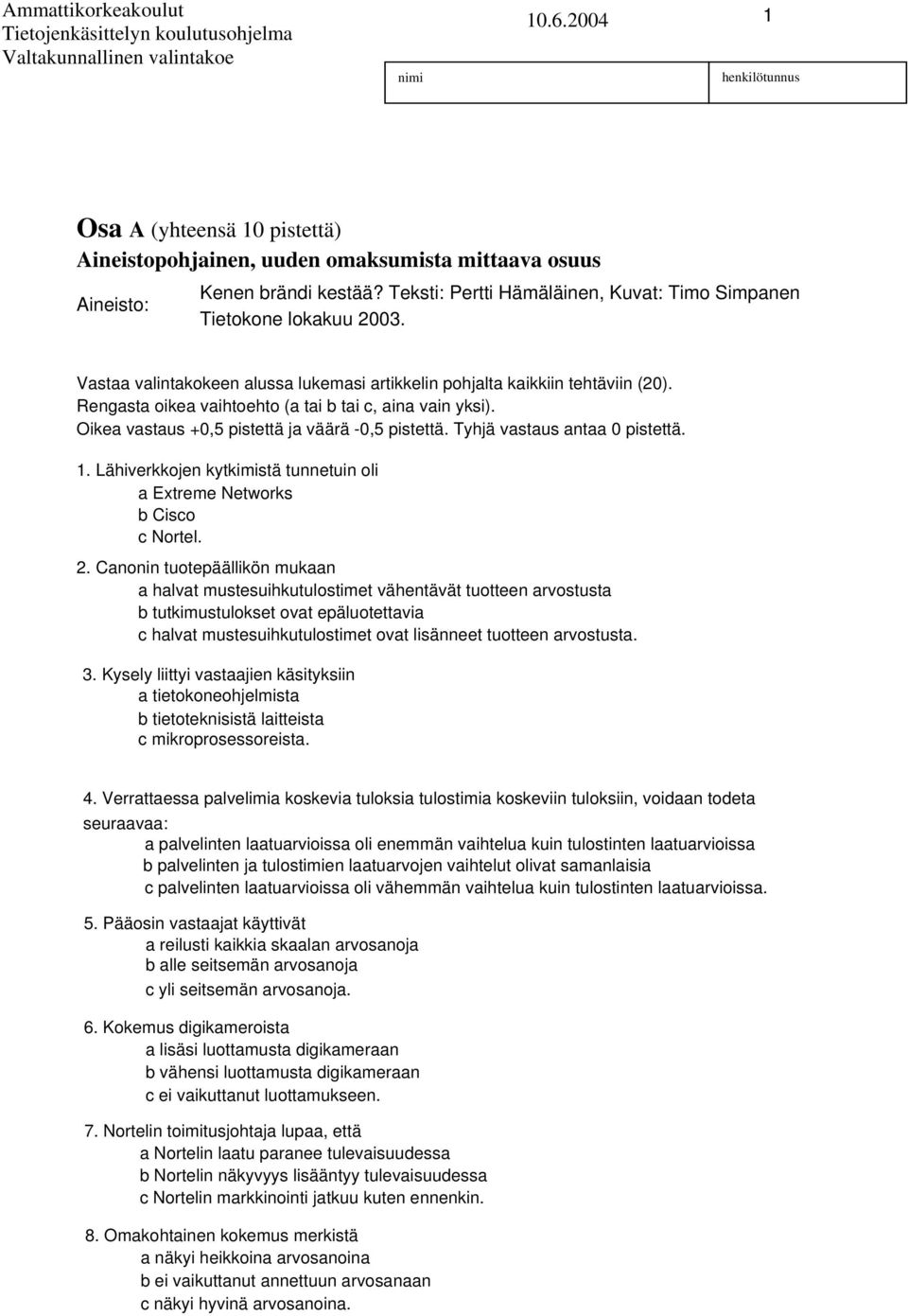 Ammattikorkeakoulut
Tietojenkäsittelyn koulutusohjelma
Valtakunnallinen valintakoe

10.6.2004

1

| nimi | henkilötunnus |
|---|---|

Osa A (yhteensä 10 pistettä)
Aineistopohjainen, uuden omaksumista mittaava osuus

Aineisto: Kenen brändi kestää? Teksti: Pertti Hämäläinen, Kuvat: Timo Simpanen Tietokone lokakuu 2003.

Vastaa valintakokeen alussa lukemasi artikkelin pohjalta kaikkiin tehtäviin (20). Rengasta oikea vaihtoehto (a tai b tai c, aina vain yksi). Oikea vastaus +0,5 pistettä ja väärä -0,5 pistettä. Tyhjä vastaus antaa 0 pistettä.

1. Lähiverkkojen kytkimistä tunnetuin oli
a Extreme Networks
b Cisco
c Nortel.

2. Canonin tuotepäällikön mukaan
a halvat mustesuihkutulostimet vähentävät tuotteen arvostusta
b tutkimustulokset ovat epäluotettavia
c halvat mustesuihkutulostimet ovat lisänneet tuotteen arvostusta.

3. Kysely liittyi vastaajien käsityksiin
a tietokoneohjelmista
b tietoteknisistä laitteista
c mikroprosessoreista.

4. Verrattaessa palvelimia koskevia tuloksia tulostimia koskeviin tuloksiin, voidaan todeta seuraavaa:
a palvelinten laatuarvioissa oli enemmän vaihtelua kuin tulostinten laatuarvioissa
b palvelinten ja tulostimien laatuarvojen vaihtelut olivat samanlaisia
c palvelinten laatuarvioissa oli vähemmän vaihtelua kuin tulostinten laatuarvioissa.

5. Pääosin vastaajat käyttivät
a reilusti kaikkia skaalan arvosanoja
b alle seitsemän arvosanoja
c yli seitsemän arvosanoja.

6. Kokemus digikameroista
a lisäsi luottamusta digikameraan
b vähensi luottamusta digikameraan
c ei vaikuttanut luottamukseen.

7. Nortelin toimitusjohtaja lupaa, että
a Nortelin laatu paranee tulevaisuudessa
b Nortelin näkyvyys lisääntyy tulevaisuudessa
c Nortelin markkinointi jatkuu kuten ennenkin.

8. Omakohtainen kokemus merkistä
a näkyi heikkoina arvosanoina
b ei vaikuttanut annettuun arvosanaan
c näkyi hyvinä arvosanoina.